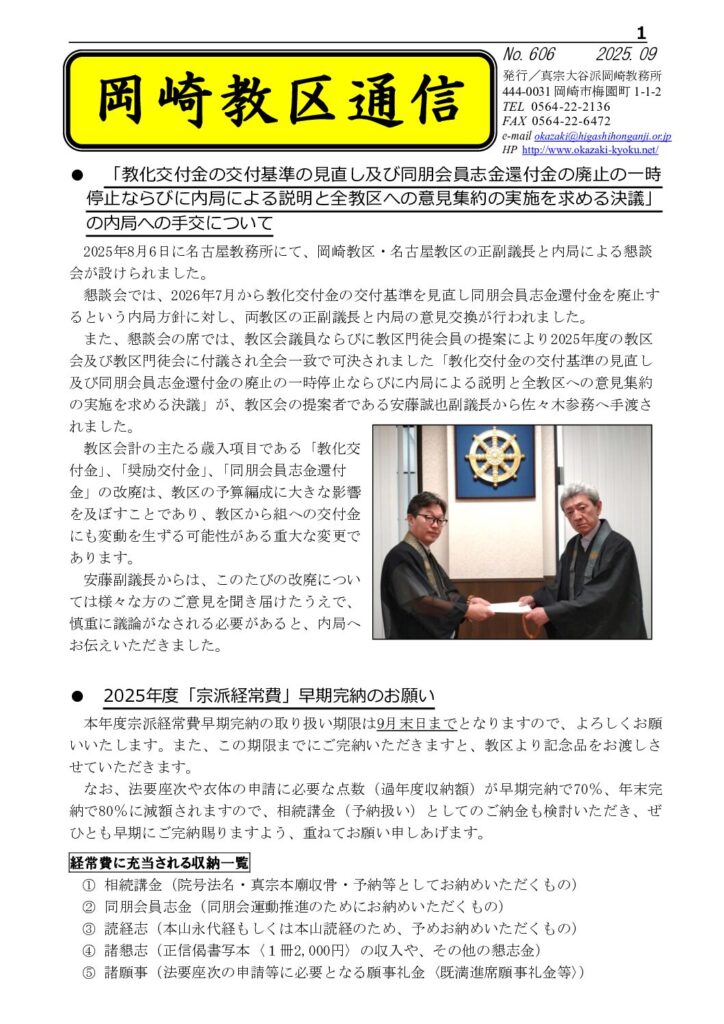 1

岡崎教区通信

No. 606　　2025. 09
発行／真宗大谷派岡崎教務所
444-0031 岡崎市梅園町 1-1-2
TEL 0564-22-2136
FAX 0564-22-6472
e-mail okazaki@higashihonganji.or.jp
HP http://www.okazaki-kyoku.net/

● 「教化交付金の交付基準の見直し及び同朋会員志金還付金の廃止の一時停止ならびに内局による説明と全教区への意見集約の実施を求める決議」の内局への手交について

2025年8月6日に名古屋教務所にて、岡崎教区・名古屋教区の正副議長と内局による懇談会が設けられました。

懇談会では、2026年7月から教化交付金の交付基準を見直し同朋会員志金還付金を廃止するという内局方針に対し、両教区の正副議長と内局の意見交換が行われました。

また、懇談会の席では、教区会議員ならびに教区門徒会員の提案により2025年度の教区会及び教区門徒会に付議され全会一致で可決されました「教化交付金の交付基準の見直し及び同朋会員志金還付金の廃止の一時停止ならびに内局による説明と全教区への意見集約の実施を求める決議」が、教区会の提案者である安藤誠也副議長から佐々木参務へ手渡されました。

教区会計の主たる歳入項目である「教化交付金」、「奨励交付金」、「同朋会員志金還付金」の改廃は、教区の予算編成に大きな影響を及ぼすことであり、教区から組への交付金にも変動を生ずる可能性がある重大な変更であります。

安藤副議長からは、このたびの改廃については様々な方のご意見を聞き届けたうえで、慎重に議論がなされる必要があると、内局へお伝えいただきました。

● 2025年度「宗派経常費」早期完納のお願い

本年度宗派経常費早期完納の取り扱い期限は9月末日までとなりますので、よろしくお願いいたします。また、この期限までにご完納いただきますと、教区より記念品をお渡しさせていただきます。

なお、法要座次や衣体の申請に必要な点数（過年度収納額）が早期完納で70%、年末完納で80%に減額されますので、相続講金（予納扱い）としてのご納金も検討いただき、ぜひとも早期にご完納賜りますよう、重ねてお願い申しあげます。

経常費に充当される収納一覧
① 相続講金（院号法名・真宗本廟収骨・予納等としてお納めいただくもの）
② 同朋会員志金（同朋会運動推進のためにお納めいただくもの）
③ 読経志（本山永代経もしくは本山読経のため、予めお納めいただくもの）
④ 諸懇志（正信偈書写本〈１冊2,000円〉の収入や、その他の懇志金）
⑤ 諸願事（法要座次の申請等に必要となる願事礼金（既満進席願事礼金等））